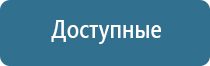 Доступные